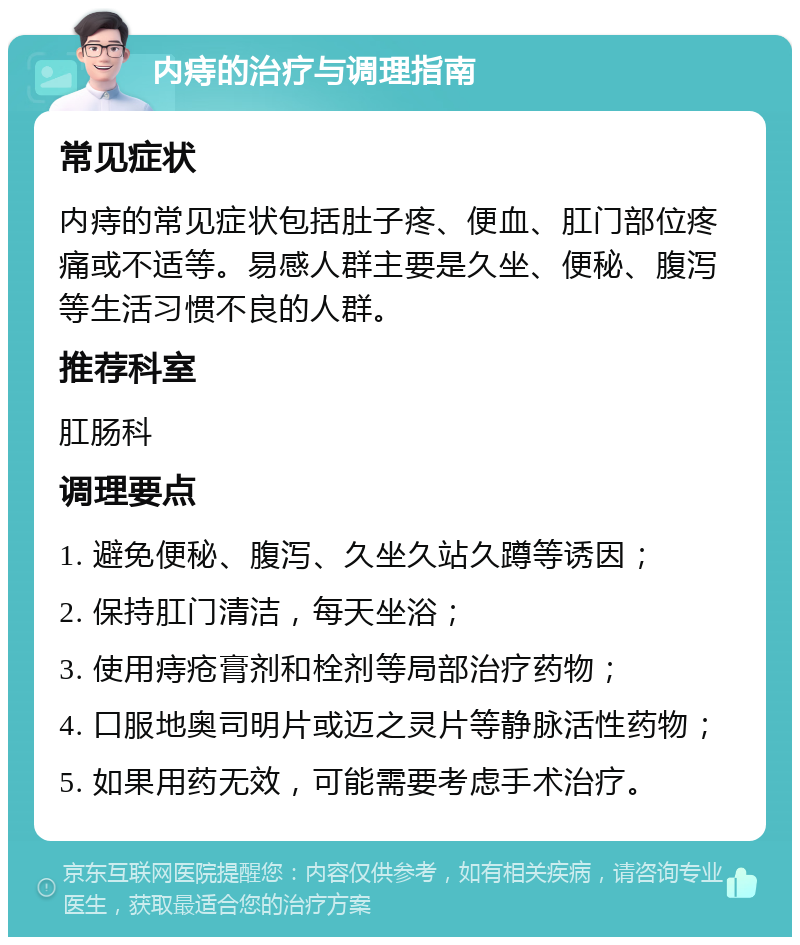 内痔的治疗与调理指南

常见症状

内痔的常见症状包括肚子疼、便血、肛门部位疼痛或不适等。易感人群主要是久坐、便秘、腹泻等生活习惯不良的人群。

推荐科室

肛肠科

调理要点

1. 避免便秘、腹泻、久坐久站久蹲等诱因；

2. 保持肛门清洁，每天坐浴；

3. 使用痔疮膏剂和栓剂等局部治疗药物；

4. 口服地奥司明片或迈之灵片等静脉活性药物；

5. 如果用药无效，可能需要考虑手术治疗。

京东互联网医院提醒您：内容仅供参考，如有相关疾病，请咨询专业医生，获取最适合您的治疗方案